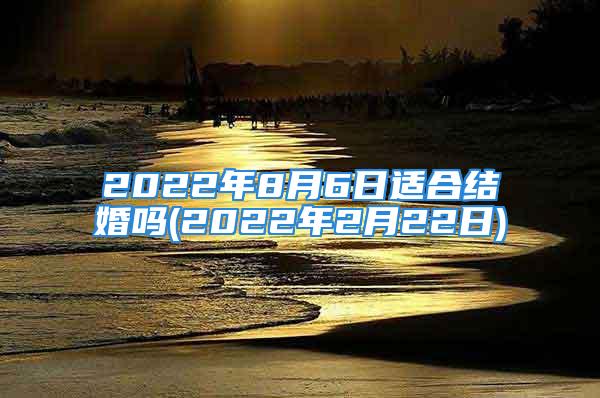 2022年8月6日适合结婚吗(2022年2月22日)